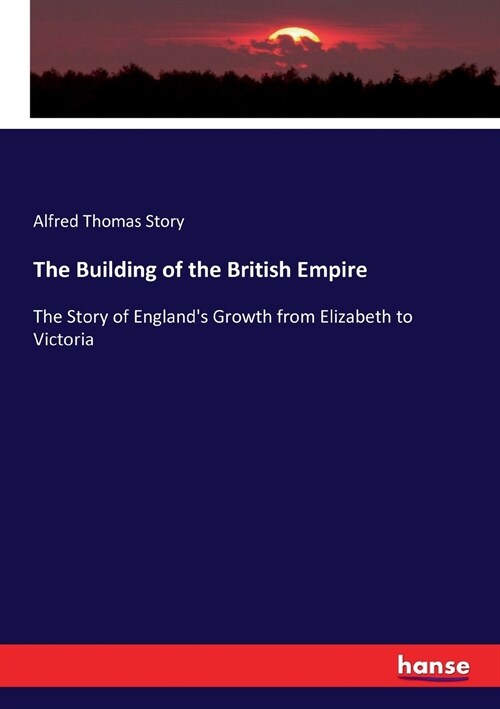 Alfred Thomas Story

The Building of the British Empire

The Story of England's Growth from Elizabeth to Victoria

hanse